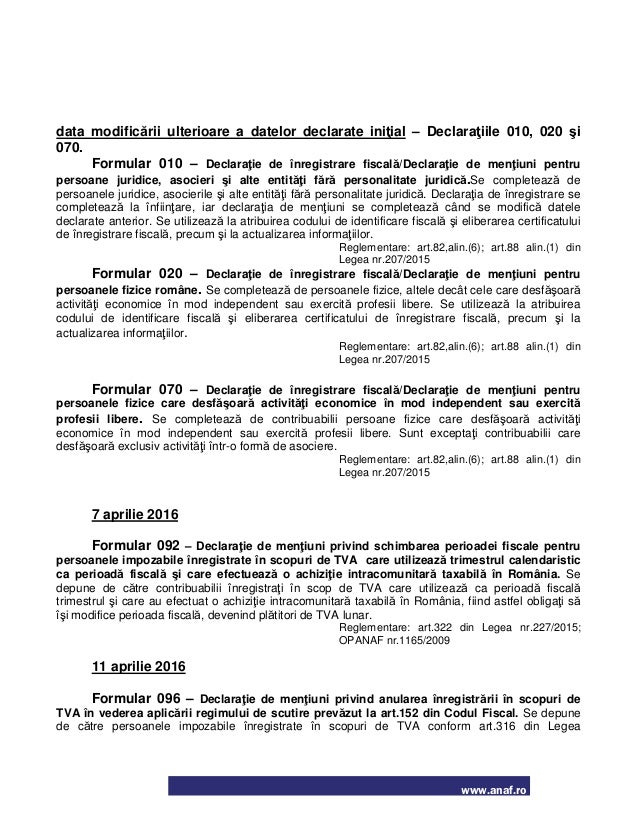 data modificării ulterioare a datelor declarate iniţial – Declaraţiile 010, 020 şi 070.

Formular 010 – Declaraţie de înregistrare fiscală/Declaraţie de menţiuni pentru persoane juridice, asocieri şi alte entităţi fără personalitate juridică.Se completează de persoanele juridice, asocierile şi alte entităţi fără personalitate juridică. Declaraţia de înregistrare se completează la înfiinţare, iar declaraţia de menţiuni se completează când se modifică datele declarate anterior. Se utilizează la atribuirea codului de identificare fiscală şi eliberarea certificatului de înregistrare fiscală, precum şi la actualizarea informaţiilor.

Reglementare: art.82,alin.(6); art.88 alin.(1) din Legea nr.207/2015

Formular 020 – Declaraţie de înregistrare fiscală/Declaraţie de menţiuni pentru persoanele fizice române. Se completează de persoanele fizice, altele decât cele care desfăşoară activităţi economice în mod independent sau exercită profesii libere. Se utilizează la atribuirea codului de identificare fiscală şi eliberarea certificatului de înregistrare fiscală, precum şi la actualizarea informaţiilor.

Reglementare: art.82,alin.(6); art.88 alin.(1) din Legea nr.207/2015

Formular 070 – Declaraţie de înregistrare fiscală/Declaraţie de menţiuni pentru persoanele fizice care desfăşoară activităţi economice în mod independent sau exercită profesii libere. Se completează de contribuabilii persoane fizice care desfăşoară activităţi economice în mod independent sau exercită profesii libere. Sunt exceptaţi contribuabilii care desfăşoară exclusiv activităţi într-o formă de asociere.

Reglementare: art.82,alin.(6); art.88 alin.(1) din Legea nr.207/2015

7 aprilie 2016

Formular 092 – Declaraţie de menţiuni privind schimbarea perioadei fiscale pentru persoanele impozabile înregistrate în scopuri de TVA care utilizează trimestrul calendaristic ca perioadă fiscală şi care efectuează o achiziţie intracomunitară taxabilă în România. Se depune de către contribuabilii înregistraţi în scop de TVA care utilizează ca perioadă fiscală trimestrul şi care au efectuat o achiziţie intracomunitară taxabilă în România, fiind astfel obligaţi să îşi modifice perioada fiscală, devenind plătitori de TVA lunar.

Reglementare: art.322 din Legea nr.227/2015; OPANAF nr.1165/2009

11 aprilie 2016

Formular 096 – Declaraţie de menţiuni privind anularea înregistrării în scopuri de TVA în vederea aplicării regimului de scutire prevăzut la art.152 din Codul Fiscal. Se depune de către persoanele impozabile înregistrate în scopuri de TVA conform art.316 din Legea

www.anaf.ro